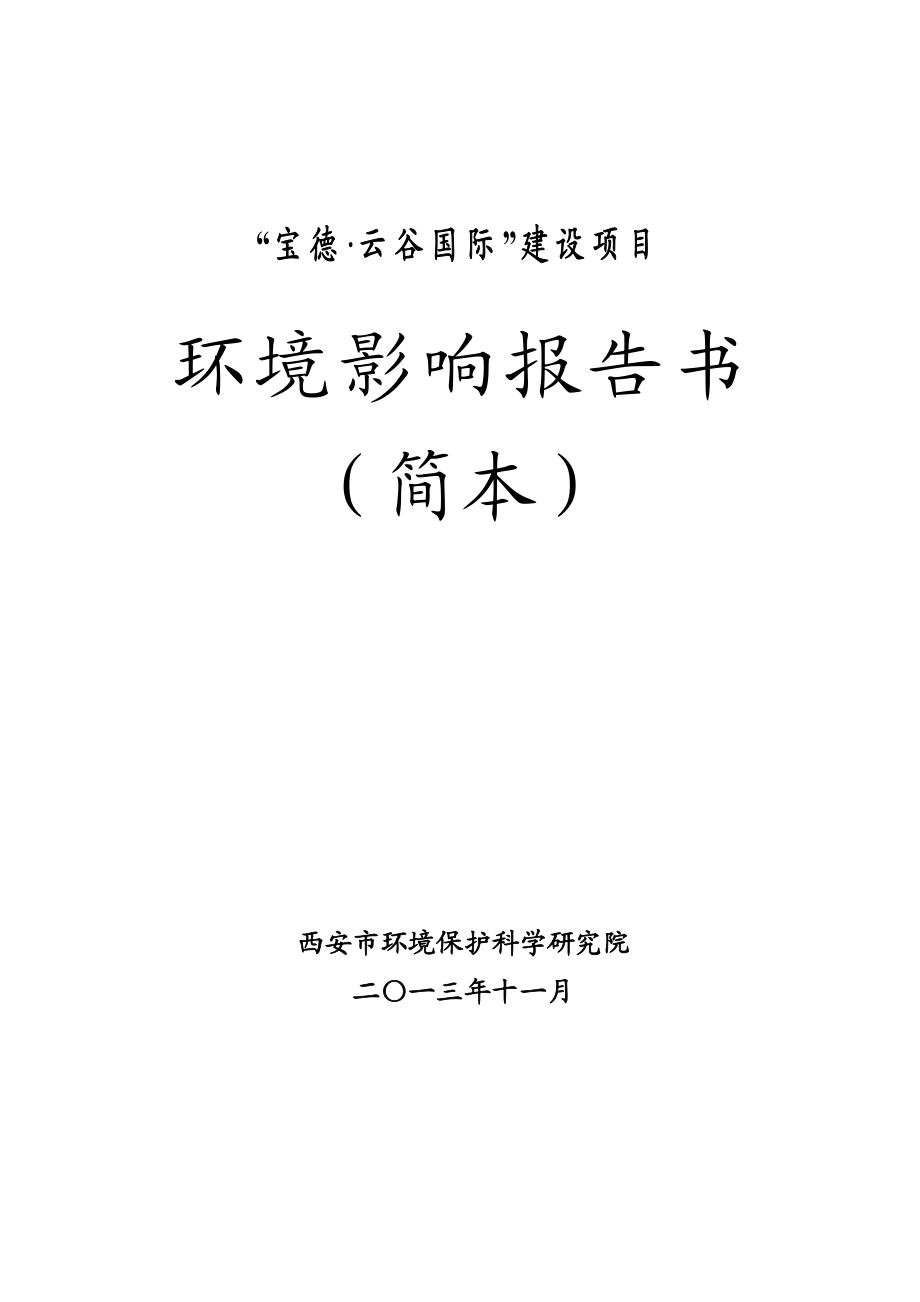 “宝德·云谷国际”建设项目

环境影响报告书

（简本）

西安市环境保护科学研究院

二〇一三年十一月